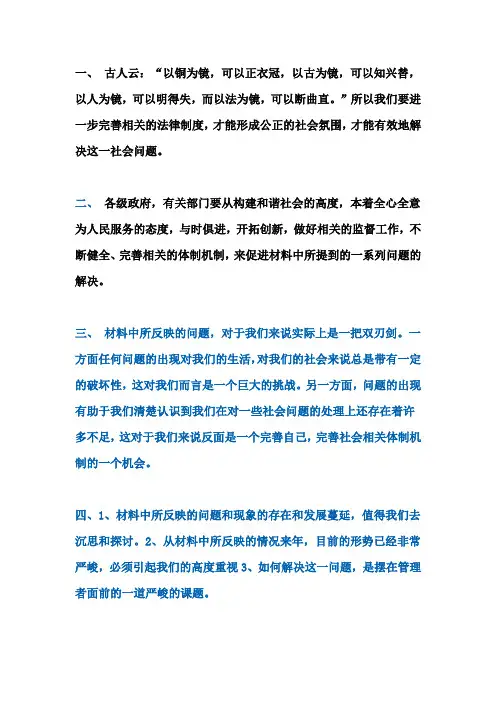 一、 古人云：“以铜为镜，可以正衣冠，以古为镜，可以知兴替，以人为镜，可以明得失，而以法为镜，可以断曲直。”所以我们要进一步完善相关的法律制度，才能形成公正的社会氛围，才能有效地解决这一社会问题。

二、 各级政府，有关部门要从构建和谐社会的高度，本着全心全意为人民服务的态度，与时俱进，开拓创新，做好相关的监督工作，不断健全、完善相关的体制机制，来促进材料中所提到的一系列问题的解决。

三、 材料中所反映的问题，对于我们来说实际上是一把双刃剑。一方面任何问题的出现对我们的生活，对我们的社会来说总是带有一定的破坏性，这对我们而言是一个巨大的挑战。另一方面，问题的出现有助于我们清楚认识到我们在对一些社会问题的处理上还存在着许多不足，这对于我们来说反面是一个完善自己，完善社会相关体制机制的一个机会。

四、1、材料中所反映的问题和现象的存在和发展蔓延，值得我们去沉思和探讨。2、从材料中所反映的情况来年，目前的形势已经非常严峻，必须引起我们的高度重视 3、如何解决这一问题，是摆在管理者面前的一道严峻的课题。